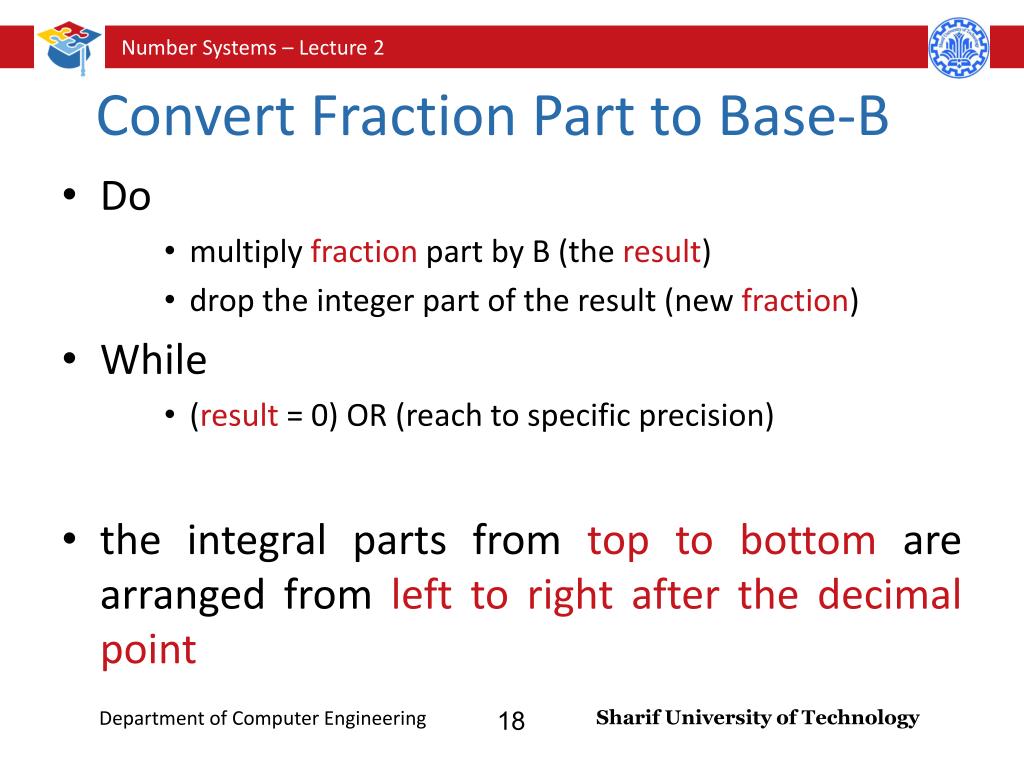 Number Systems – Lecture 2

Convert Fraction Part to Base-B

• Do
 • multiply fraction part by B (the result)
 • drop the integer part of the result (new fraction)
• While
 • (result = 0) OR (reach to specific precision)

• the integral parts from top to bottom are arranged from left to right after the decimal point

Department of Computer Engineering 18 Sharif University of Technology